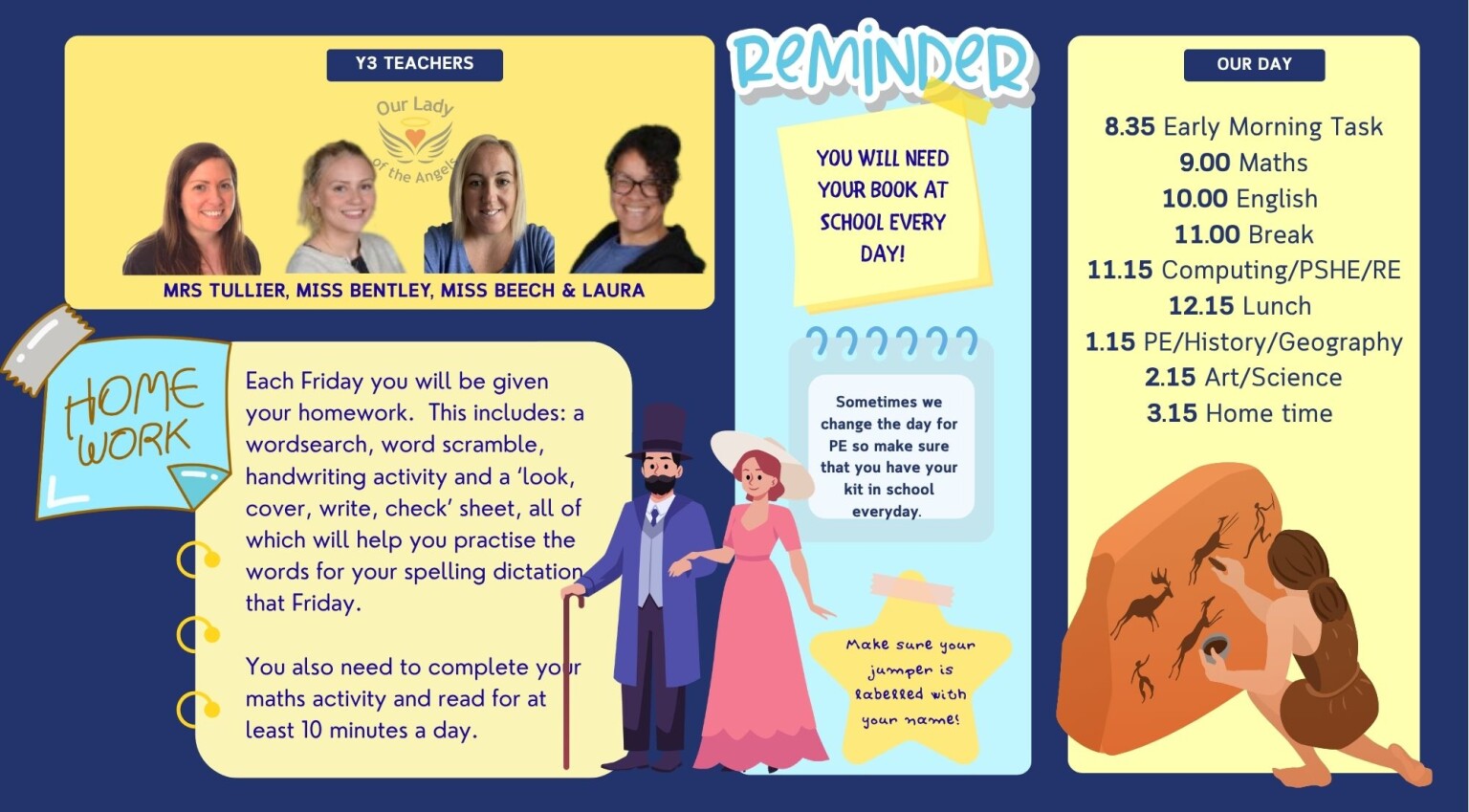 Y3 TEACHERS

Our Lady of the Angels

MRS TULLIER, MISS BENTLEY, MISS BEECH & LAURA

HOME WORK

Each Friday you will be given your homework. This includes: a wordsearch, word scramble, handwriting activity and a 'look, cover, write, check' sheet, all of which will help you practise the words for your spelling dictation that Friday.

You also need to complete your maths activity and read for at least 10 minutes a day.

REMINDER

YOU WILL NEED YOUR BOOK AT SCHOOL EVERY DAY!

Sometimes we change the day for PE so make sure that you have your kit in school everyday.

Make sure your jumper is labelled with your name!

OUR DAY

8.35 Early Morning Task
9.00 Maths
10.00 English
11.00 Break
11.15 Computing/PSHE/RE
12.15 Lunch
1.15 PE/History/Geography
2.15 Art/Science
3.15 Home time